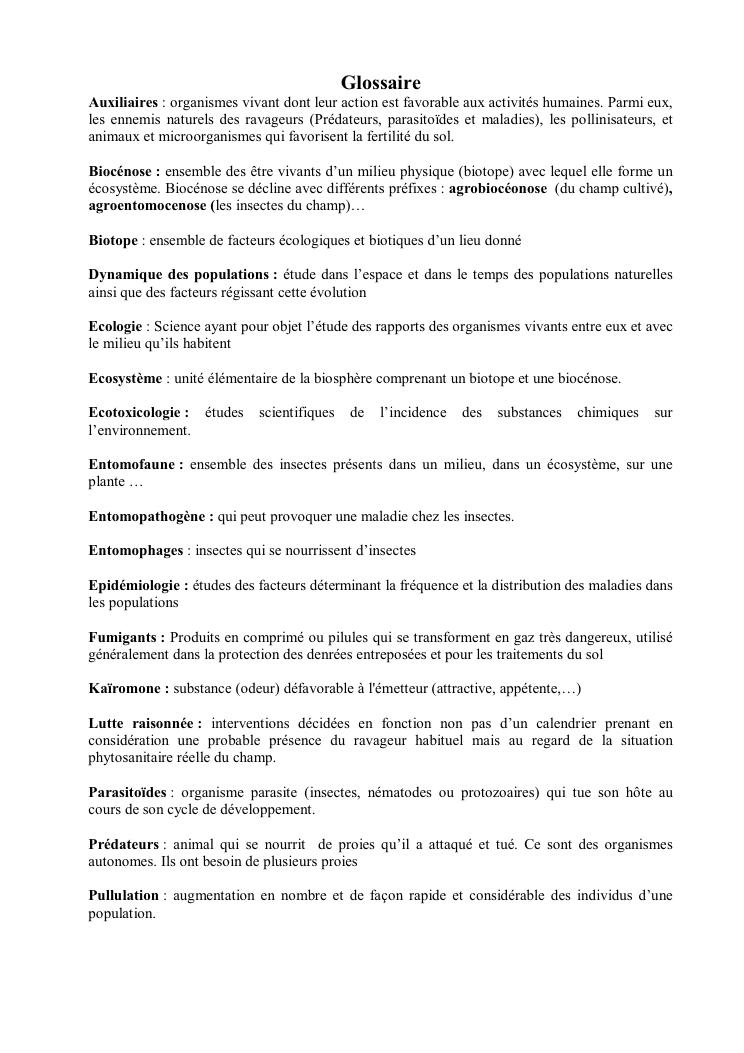 Glossaire

Auxiliaires : organismes vivant dont leur action est favorable aux activités humaines. Parmi eux, les ennemis naturels des ravageurs (Prédateurs, parasitoïdes et maladies), les pollinisateurs, et animaux et microorganismes qui favorisent la fertilité du sol.

Biocénose : ensemble des être vivants d'un milieu physique (biotope) avec lequel elle forme un écosystème. Biocénose se décline avec différents préfixes : agrobiocéonose (du champ cultivé), agroentomocenose (les insectes du champ)…

Biotope : ensemble de facteurs écologiques et biotiques d'un lieu donné

Dynamique des populations : étude dans l'espace et dans le temps des populations naturelles ainsi que des facteurs régissant cette évolution

Ecologie : Science ayant pour objet l'étude des rapports des organismes vivants entre eux et avec le milieu qu'ils habitent

Ecosystème : unité élémentaire de la biosphère comprenant un biotope et une biocénose.

Ecotoxicologie : études scientifiques de l'incidence des substances chimiques sur l'environnement.

Entomofaune : ensemble des insectes présents dans un milieu, dans un écosystème, sur une plante …

Entomopathogène : qui peut provoquer une maladie chez les insectes.

Entomophages : insectes qui se nourrissent d'insectes

Epidémiologie : études des facteurs déterminant la fréquence et la distribution des maladies dans les populations

Fumigants : Produits en comprimé ou pilules qui se transforment en gaz très dangereux, utilisé généralement dans la protection des denrées entreposées et pour les traitements du sol

Kaïromone : substance (odeur) défavorable à l'émetteur (attractive, appétente,…)

Lutte raisonnée : interventions décidées en fonction non pas d'un calendrier prenant en considération une probable présence du ravageur habituel mais au regard de la situation phytosanitaire réelle du champ.

Parasitoïdes : organisme parasite (insectes, nématodes ou protozoaires) qui tue son hôte au cours de son cycle de développement.

Prédateurs : animal qui se nourrit de proies qu'il a attaqué et tué. Ce sont des organismes autonomes. Ils ont besoin de plusieurs proies

Pullulation : augmentation en nombre et de façon rapide et considérable des individus d'une population.